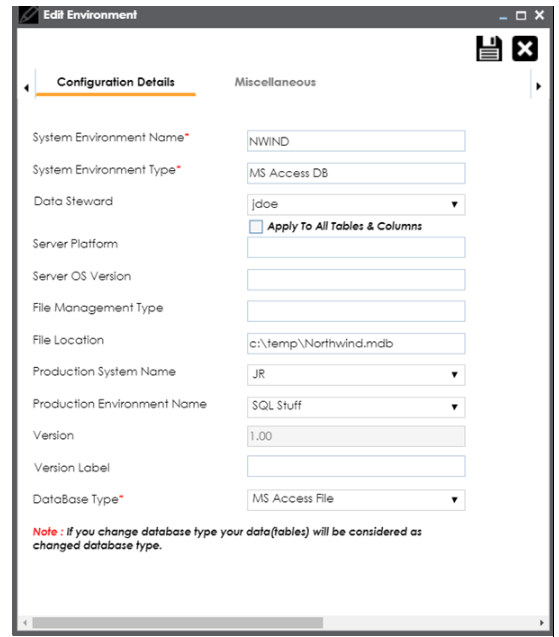 Edit Environment

Configuration Details

Miscellaneous

System Environment Name*
NWIND

System Environment Type*
MS Access DB

Data Steward
jdoe

Apply To All Tables & Columns

Server Platform

Server OS Version

File Management Type

File Location
c:\temp\Northwind.mdb

Production System Name
JR

Production Environment Name
SQL Stuff

Version
1.00

Version Label

DataBase Type*
MS Access File

Note : If you change database type your data(tables) will be considered as changed database type.